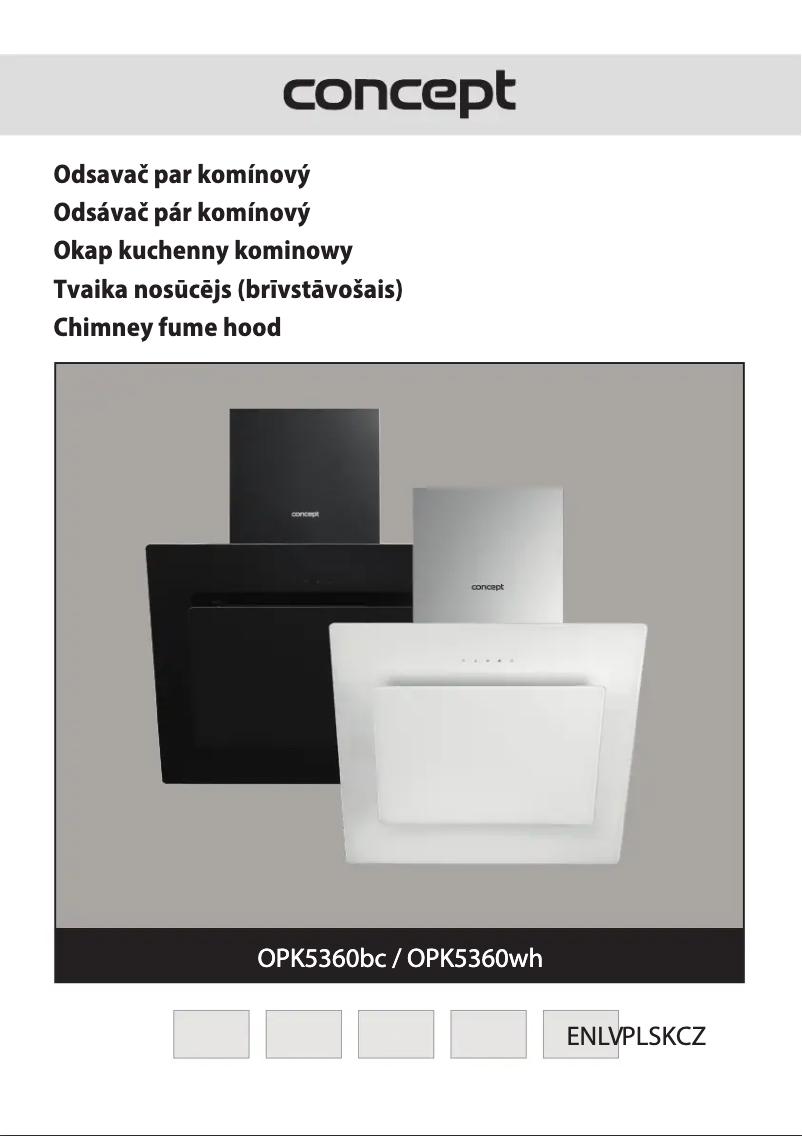 concept

Odsavač par komínový
Odsávač pár komínový
Okap kuchenny kominowy
Tvaika nosūcējs (brīvstāvošais)
Chimney fume hood

concept

concept

OPK5360bc / OPK5360wh

ENLVPLSKCZ